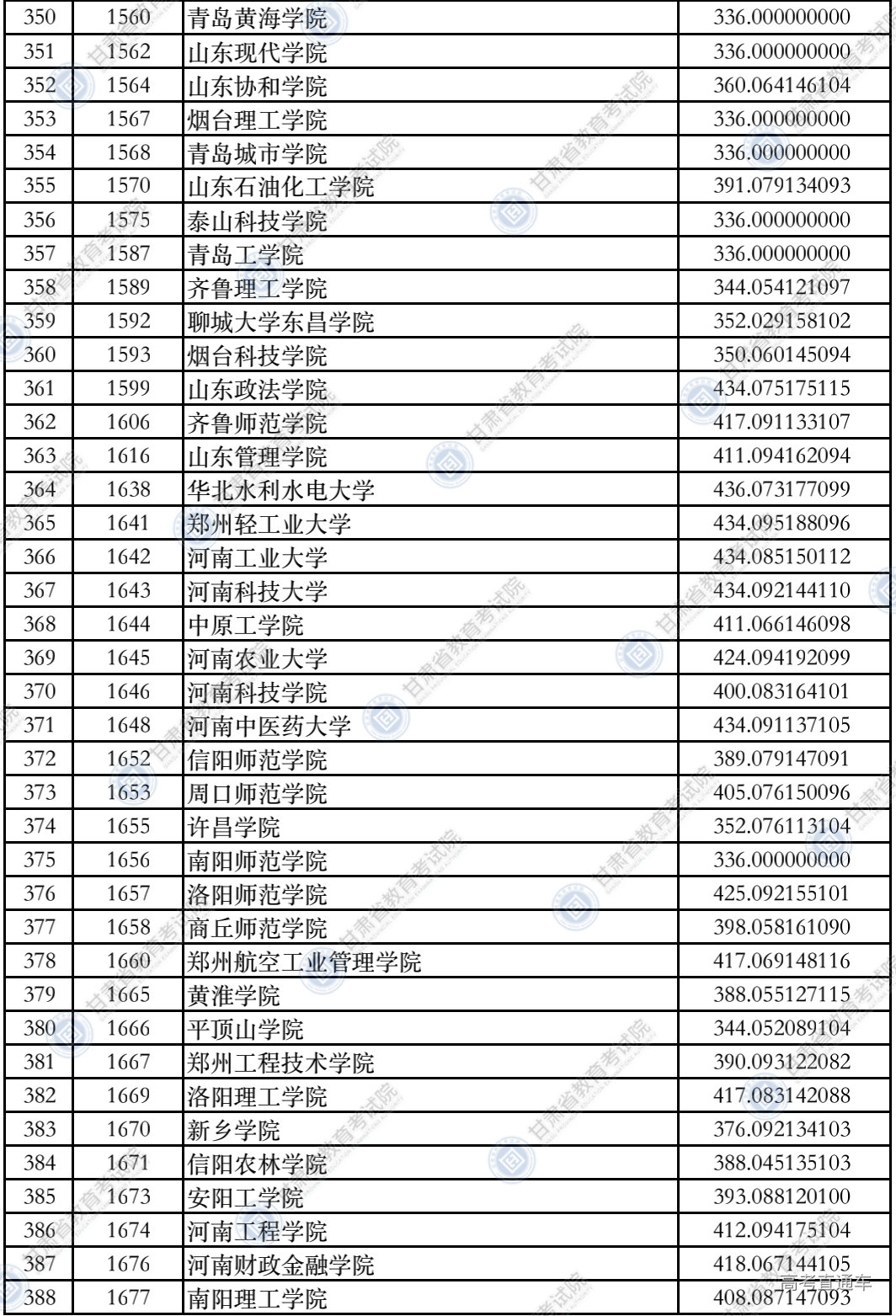 | 350 | 1560 | 青岛黄海学院 | 336.000000000 |
|---|---|---|---|
| 351 | 1562 | 山东现代学院 | 336.000000000 |
| 352 | 1564 | 山东协和学院 | 360.064146104 |
| 353 | 1567 | 烟台理工学院 | 336.000000000 |
| 354 | 1568 | 青岛城市学院 | 336.000000000 |
| 355 | 1570 | 山东石油化工学院 | 391.079134093 |
| 356 | 1575 | 泰山科技学院 | 336.000000000 |
| 357 | 1587 | 青岛工学院 | 336.000000000 |
| 358 | 1589 | 齐鲁理工学院 | 344.054121097 |
| 359 | 1592 | 聊城大学东昌学院 | 352.029158102 |
| 360 | 1593 | 烟台科技学院 | 350.060145094 |
| 361 | 1599 | 山东政法学院 | 434.075175115 |
| 362 | 1606 | 齐鲁师范学院 | 417.091133107 |
| 363 | 1616 | 山东管理学院 | 411.094162094 |
| 364 | 1638 | 华北水利水电大学 | 436.073177099 |
| 365 | 1641 | 郑州轻工业大学 | 434.095188096 |
| 366 | 1642 | 河南工业大学 | 434.085150112 |
| 367 | 1643 | 河南科技大学 | 434.092144110 |
| 368 | 1644 | 中原工学院 | 411.066146098 |
| 369 | 1645 | 河南农业大学 | 424.094192099 |
| 370 | 1646 | 河南科技学院 | 400.083164101 |
| 371 | 1648 | 河南中医药大学 | 434.091137105 |
| 372 | 1652 | 信阳师范学院 | 389.079147091 |
| 373 | 1653 | 周口师范学院 | 405.076150096 |
| 374 | 1655 | 许昌学院 | 352.076113104 |
| 375 | 1656 | 南阳师范学院 | 336.000000000 |
| 376 | 1657 | 洛阳师范学院 | 425.092155101 |
| 377 | 1658 | 商丘师范学院 | 398.058161090 |
| 378 | 1660 | 郑州航空工业管理学院 | 417.069148116 |
| 379 | 1665 | 黄淮学院 | 388.055127115 |
| 380 | 1666 | 平顶山学院 | 344.052089104 |
| 381 | 1667 | 郑州工程技术学院 | 390.093122082 |
| 382 | 1669 | 洛阳理工学院 | 417.083142088 |
| 383 | 1670 | 新乡学院 | 376.092134103 |
| 384 | 1671 | 信阳农林学院 | 388.045135103 |
| 385 | 1673 | 安阳工学院 | 393.088120100 |
| 386 | 1674 | 河南工程学院 | 412.094175104 |
| 387 | 1676 | 河南财政金融学院 | 418.067144105 |
| 388 | 1677 | 南阳理工学院 | 408.087147093 |

甘肃省教育考试院
高考直通车